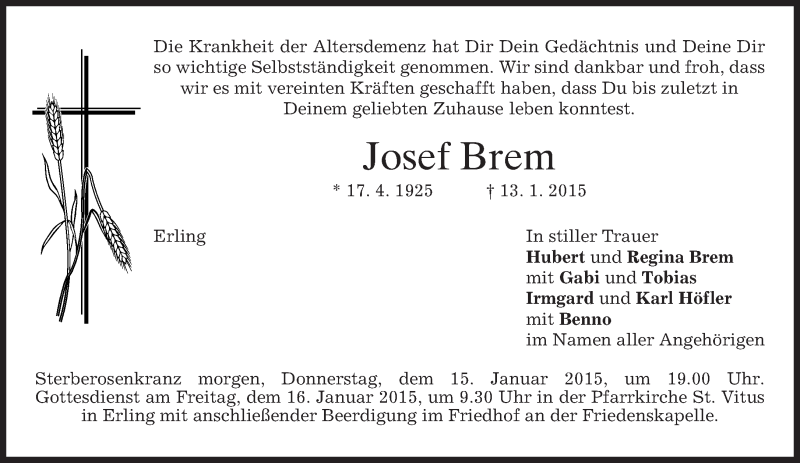 Die Krankheit der Altersdemenz hat Dir Dein Gedächtnis und Deine Dir so wichtige Selbstständigkeit genommen. Wir sind dankbar und froh, dass wir es mit vereinten Kräften geschafft haben, dass Du bis zuletzt in Deinem geliebten Zuhause leben konntest.

Josef Brem

* 17. 4. 1925 † 13. 1. 2015

Erling

In stiller Trauer
Hubert und Regina Brem
mit Gabi und Tobias
Irmgard und Karl Höfler
mit Benno
im Namen aller Angehörigen

Sterberosenkranz morgen, Donnerstag, dem 15. Januar 2015, um 19.00 Uhr. Gottesdienst am Freitag, dem 16. Januar 2015, um 9.30 Uhr in der Pfarrkirche St. Vitus in Erling mit anschließender Beerdigung im Friedhof an der Friedenskapelle.